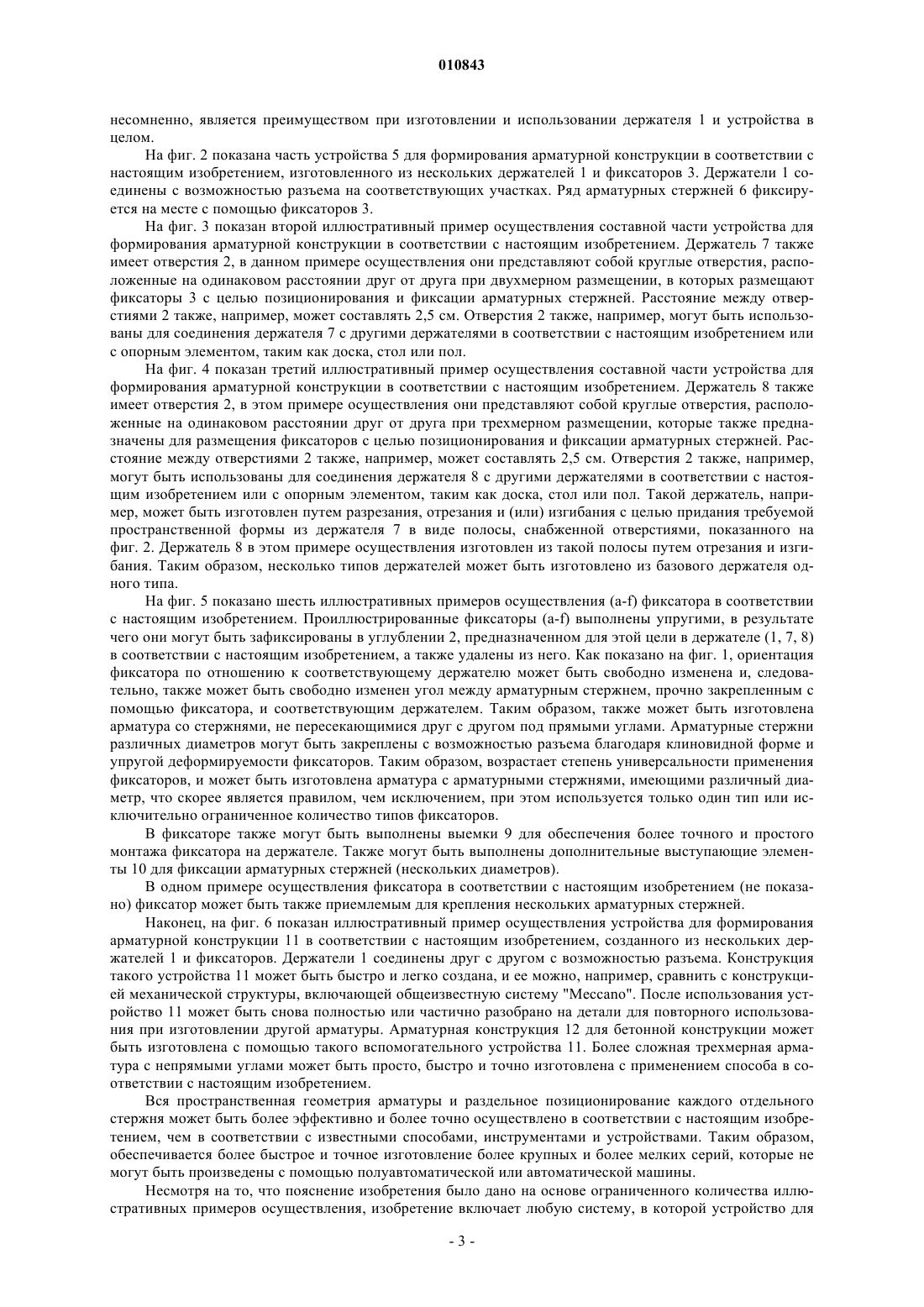 010843

несомненно, является преимуществом при изготовлении и использовании держателя 1 и устройства в целом.

На фиг. 2 показана часть устройства 5 для формирования арматурной конструкции в соответствии с настоящим изобретением, изготовленного из нескольких держателей 1 и фиксаторов 3. Держатели 1 соединены с возможностью разъема на соответствующих участках. Ряд арматурных стержней 6 фиксируется на месте с помощью фиксаторов 3.

На фиг. 3 показан второй иллюстративный пример осуществления составной части устройства для формирования арматурной конструкции в соответствии с настоящим изобретением. Держатель 7 также имеет отверстия 2, в данном примере осуществления они представляют собой круглые отверстия, расположенные на одинаковом расстоянии друг от друга при двухмерном размещении, в которых размещают фиксаторы 3 с целью позиционирования и фиксации арматурных стержней. Расстояние между отверстиями 2 также, например, может составлять 2,5 см. Отверстия 2 также, например, могут быть использованы для соединения держателя 7 с другими держателями в соответствии с настоящим изобретением или с опорным элементом, таким как доска, стол или пол.

На фиг. 4 показан третий иллюстративный пример осуществления составной части устройства для формирования арматурной конструкции в соответствии с настоящим изобретением. Держатель 8 также имеет отверстия 2, в этом примере осуществления они представляют собой круглые отверстия, расположенные на одинаковом расстоянии друг от друга при трехмерном размещении, которые также предназначены для размещения фиксаторов с целью позиционирования и фиксации арматурных стержней. Расстояние между отверстиями 2 также, например, может составлять 2,5 см. Отверстия 2 также, например, могут быть использованы для соединения держателя 8 с другими держателями в соответствии с настоящим изобретением или с опорным элементом, таким как доска, стол или пол. Такой держатель, например, может быть изготовлен путем разрезания, отрезания и (или) изгибания с целью придания требуемой пространственной формы из держателя 7 в виде полосы, снабженной отверстиями, показанного на фиг. 2. Держатель 8 в этом примере осуществления изготовлен из такой полосы путем отрезания и изгибания. Таким образом, несколько типов держателей может быть изготовлено из базового держателя одного типа.

На фиг. 5 показано шесть иллюстративных примеров осуществления (a-f) фиксатора в соответствии с настоящим изобретением. Проиллюстрированные фиксаторы (a-f) выполнены упругими, в результате чего они могут быть зафиксированы в углублении 2, предназначенном для этой цели в держателе (1, 7, 8) в соответствии с настоящим изобретением, а также удалены из него. Как показано на фиг. 1, ориентация фиксатора по отношению к соответствующему держателю может быть свободно изменена и, следовательно, также может быть свободно изменен угол между арматурным стержнем, прочно закрепленным с помощью фиксатора, и соответствующим держателем. Таким образом, также может быть изготовлена арматура со стержнями, не пересекающимися друг с другом под прямыми углами. Арматурные стержни различных диаметров могут быть закреплены с возможностью разъема благодаря клиновидной форме и упругой деформируемости фиксаторов. Таким образом, возрастает степень универсальности применения фиксаторов, и может быть изготовлена арматура с арматурными стержнями, имеющими различный диаметр, что скорее является правилом, чем исключением, при этом используется только один тип или исключительно ограниченное количество типов фиксаторов.

В фиксаторе также могут быть выполнены выемки 9 для обеспечения более точного и простого монтажа фиксатора на держателе. Также могут быть выполнены дополнительные выступающие элементы 10 для фиксации арматурных стержней (нескольких диаметров).

В одном примере осуществления фиксатора в соответствии с настоящим изобретением (не показано) фиксатор может быть также приемлемым для крепления нескольких арматурных стержней.

Наконец, на фиг. 6 показан иллюстративный пример осуществления устройства для формирования арматурной конструкции 11 в соответствии с настоящим изобретением, созданного из нескольких держателей 1 и фиксаторов. Держатели 1 соединены друг с другом с возможностью разъема. Конструкция такого устройства 11 может быть быстро и легко создана, и ее можно, например, сравнить с конструкцией механической структуры, включающей общеизвестную систему "Meccano". После использования устройство 11 может быть снова полностью или частично разобрано на детали для повторного использования при изготовлении другой арматуры. Арматурная конструкция 12 для бетонной конструкции может быть изготовлена с помощью такого вспомогательного устройства 11. Более сложная трехмерная арматура с непрямыми углами может быть просто, быстро и точно изготовлена с применением способа в соответствии с настоящим изобретением.

Вся пространственная геометрия арматуры и раздельное позиционирование каждого отдельного стержня может быть более эффективно и более точно осуществлено в соответствии с настоящим изобретением, чем в соответствии с известными способами, инструментами и устройствами. Таким образом, обеспечивается более быстрое и точное изготовление более крупных и более мелких серий, которые не могут быть произведены с помощью полуавтоматической или автоматической машины.

Несмотря на то, что пояснение изобретения было дано на основе ограниченного количества иллюстративных примеров осуществления, изобретение включает любую систему, в которой устройство для

- 3 -